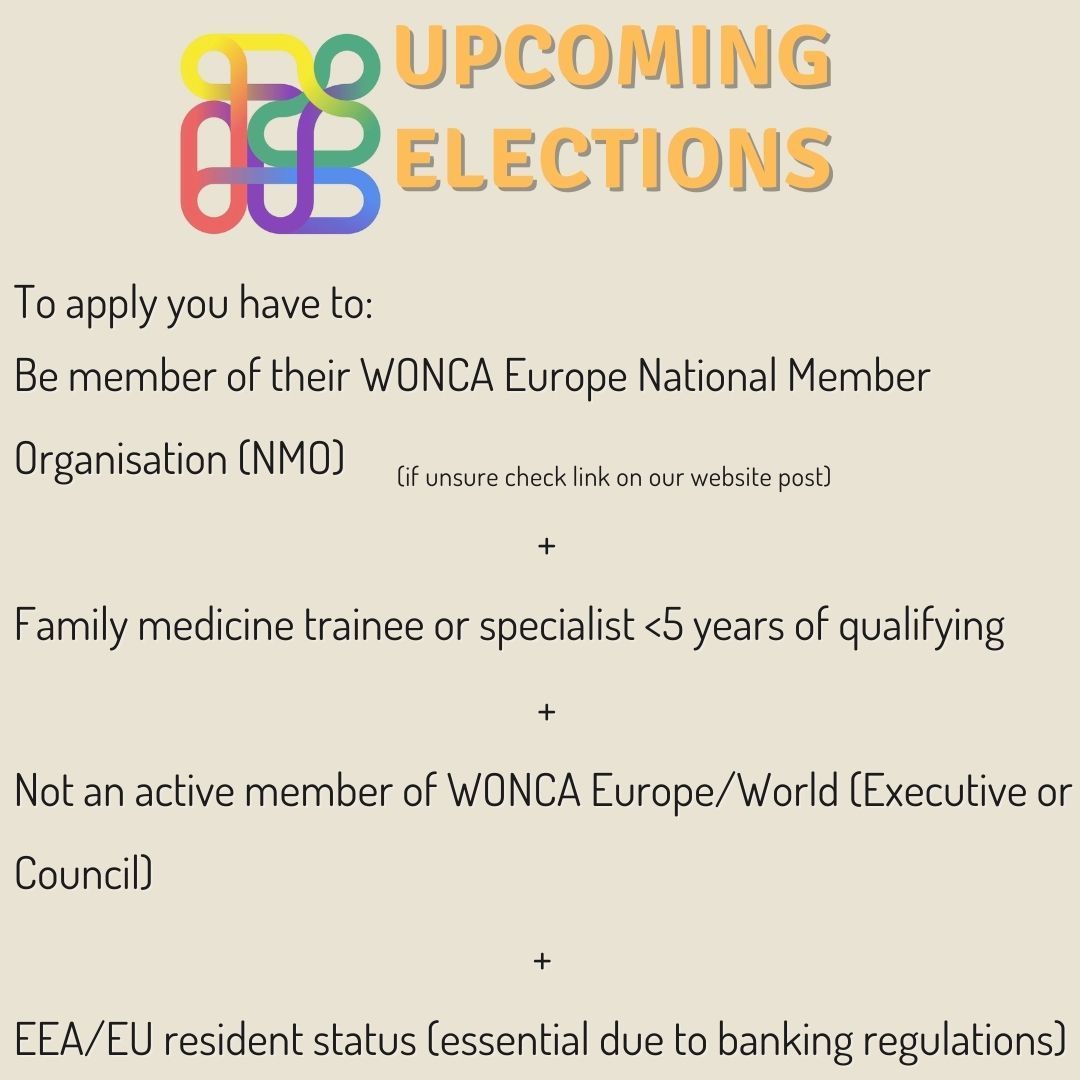 UPCOMING ELECTIONS

To apply you have to:
Be member of their WONCA Europe National Member Organisation (NMO) (if unsure check link on our website post)

+

Family medicine trainee or specialist <5 years of qualifying

+

Not an active member of WONCA Europe/World (Executive or Council)

+

EEA/EU resident status (essential due to banking regulations)